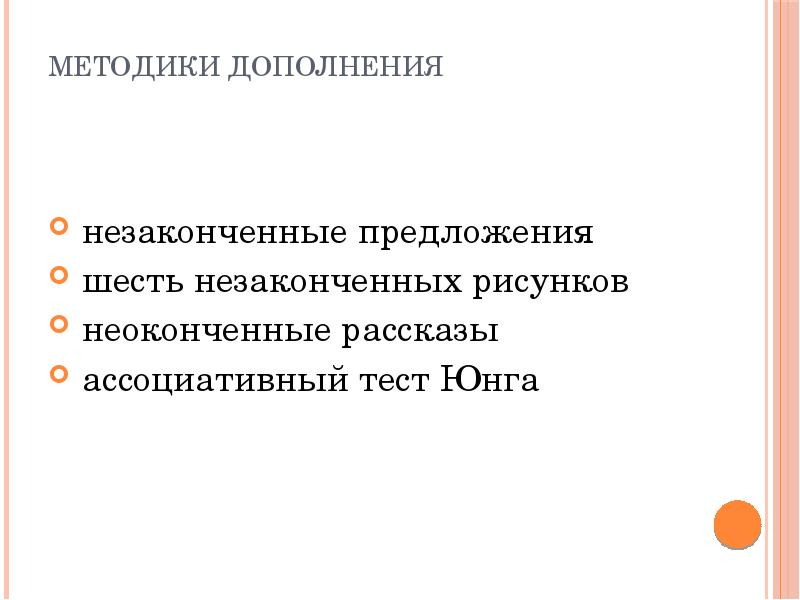 МЕТОДИКИ ДОПОЛНЕНИЯ

• незаконченные предложения
• шесть незаконченных рисунков
• неоконченные рассказы
• ассоциативный тест Юнга